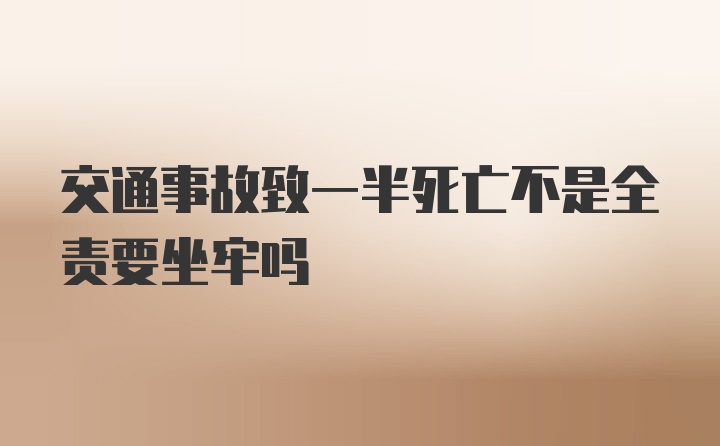 交通事故致一半死亡不是全责要坐牢吗